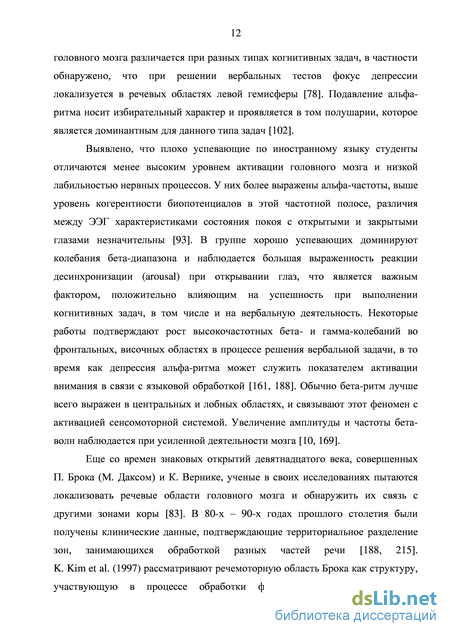 12

головного мозга различается при разных типах когнитивных задач, в частности обнаружено, что при решении вербальных тестов фокус депрессии локализуется в речевых областях левой гемисферы [78]. Подавление альфа-ритма носит избирательный характер и проявляется в том полушарии, которое является доминантным для данного типа задач [102].

Выявлено, что плохо успевающие по иностранному языку студенты отличаются менее высоким уровнем активации головного мозга и низкой лабильностью нервных процессов. У них более выражены альфа-частоты, выше уровень когерентности биопотенциалов в этой частотной полосе, различия между ЭЭГ характеристиками состояния покоя с открытыми и закрытыми глазами незначительны [93]. В группе хорошо успевающих доминируют колебания бета-диапазона и наблюдается большая выраженность реакции десинхронизации (arousal) при открывании глаз, что является важным фактором, положительно влияющим на успешность при выполнении когнитивных задач, в том числе и на вербальную деятельность. Некоторые работы подтверждают рост высокочастотных бета- и гамма-колебаний во фронтальных, височных областях в процессе решения вербальной задачи, в то время как депрессия альфа-ритма может служить показателем активации внимания в связи с языковой обработкой [161, 188]. Обычно бета-ритм лучше всего выражен в центральных и лобных областях, и связывают этот феномен с активацией сенсомоторной системой. Увеличение амплитуды и частоты бета-волн наблюдается при усиленной деятельности мозга [10, 169].

Еще со времен знаковых открытий девятнадцатого века, совершенных П. Брока (М. Даксом) и К. Вернике, ученые в своих исследованиях пытаются локализовать речевые области головного мозга и обнаружить их связь с другими зонами коры [83]. В 80-х – 90-х годах прошлого столетия были получены клинические данные, подтверждающие территориальное разделение зон, занимающихся обработкой разных частей речи [188, 215]. K. Kim et al. (1997) рассматривают речемоторную область Брока как структуру, участвующую в процессе обработки ф

dsLib.net
библиотека диссертаций